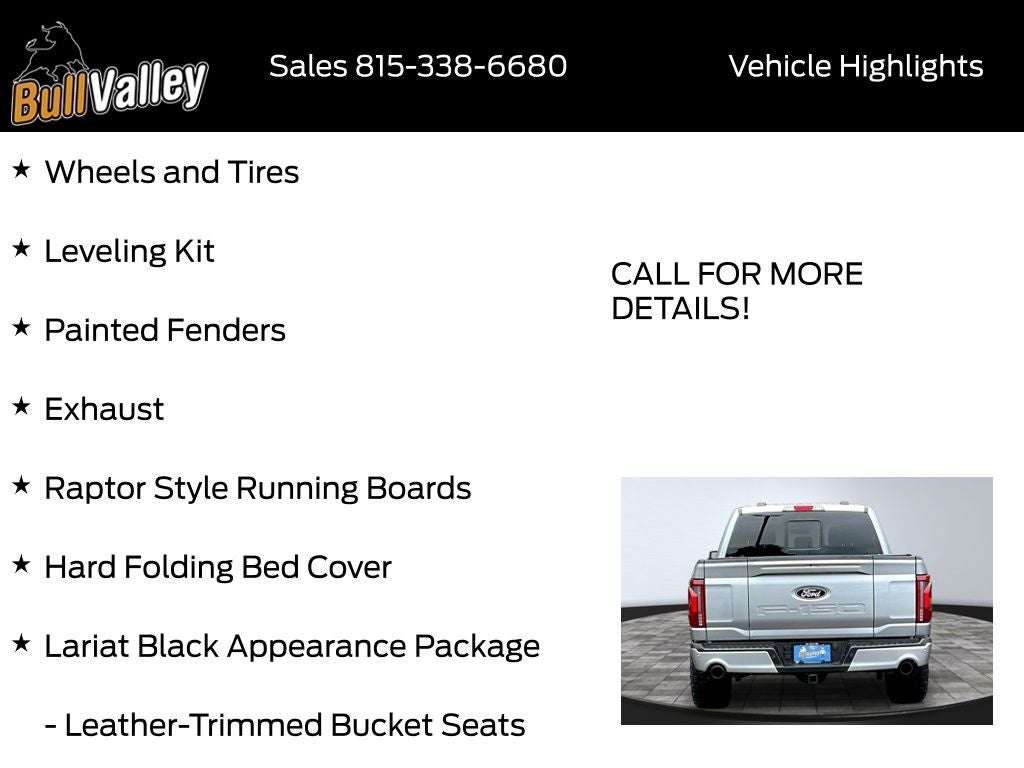 BullValley

Sales 815-338-6680

Vehicle Highlights

★ Wheels and Tires

★ Leveling Kit

★ Painted Fenders

★ Exhaust

★ Raptor Style Running Boards

★ Hard Folding Bed Cover

★ Lariat Black Appearance Package

- Leather-Trimmed Bucket Seats

CALL FOR MORE DETAILS!